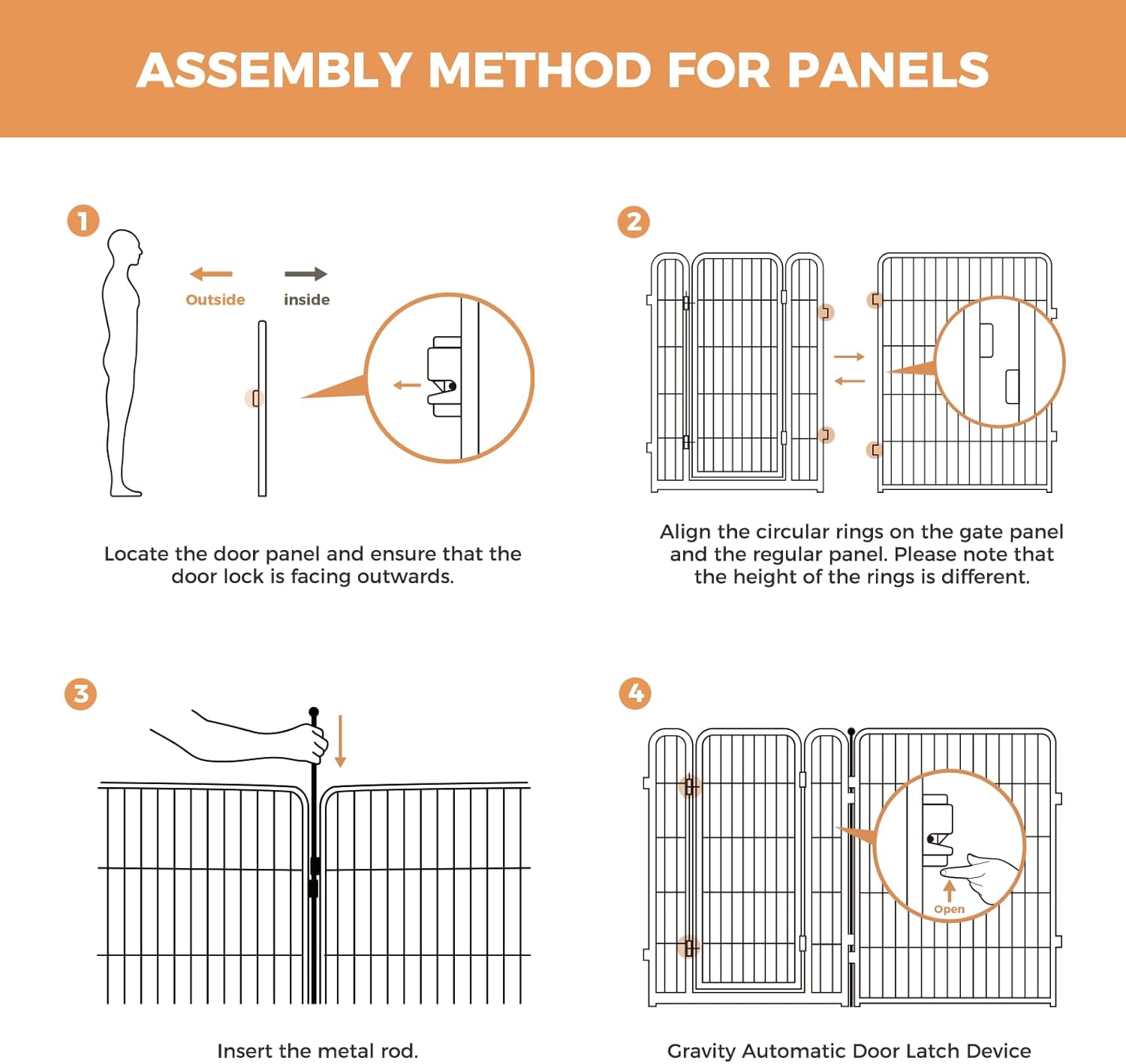 ASSEMBLY METHOD FOR PANELS

1

Outside

inside

Locate the door panel and ensure that the door lock is facing outwards.

2

Align the circular rings on the gate panel and the regular panel. Please note that the height of the rings is different.

3

Insert the metal rod.

4

Open

Gravity Automatic Door Latch Device